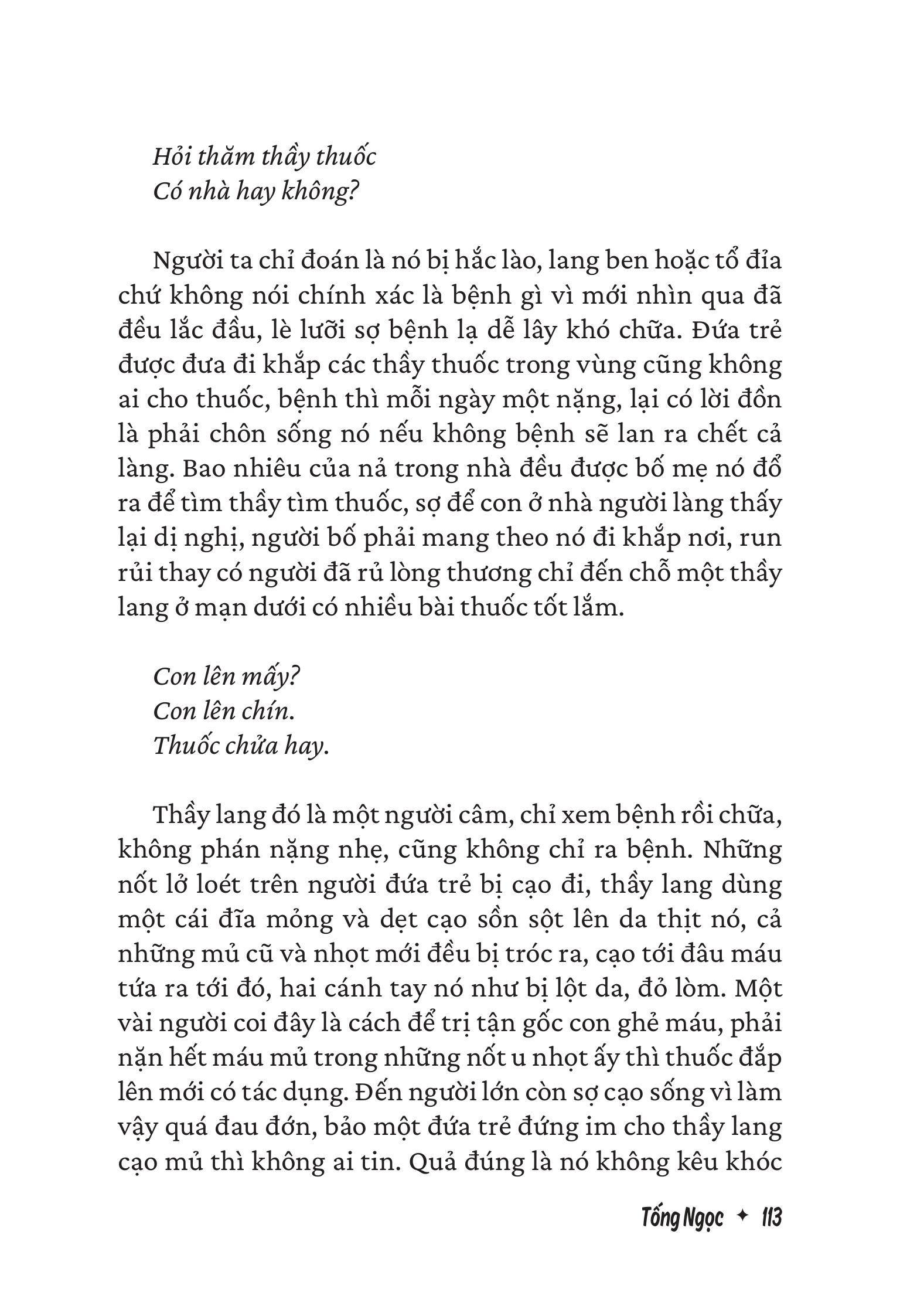 Hỏi thăm thầy thuốc
Có nhà hay không?

Người ta chỉ đoán là nó bị hắc lào, lang ben hoặc tổ đỉa chứ không nói chính xác là bệnh gì vì mới nhìn qua đã đều lắc đầu, lè lưỡi sợ bệnh lạ dễ lây khó chữa. Đứa trẻ được đưa đi khắp các thầy thuốc trong vùng cũng không ai cho thuốc, bệnh thì mỗi ngày một nặng, lại có lời đồn là phải chôn sống nó nếu không bệnh sẽ lan ra chết cả làng. Bao nhiêu của nả trong nhà đều được bố mẹ nó đổ ra để tìm thầy tìm thuốc, sợ để con ở nhà người làng thấy lại dị nghị, người bố phải mang theo nó đi khắp nơi, run rủi thay có người đã rủ lòng thương chỉ đến chỗ một thầy lang ở mạn dưới có nhiều bài thuốc tốt lắm.

Con lên mấy?
Con lên chín.
Thuốc chữa hay.

Thầy lang đó là một người câm, chỉ xem bệnh rồi chữa, không phán nặng nhẹ, cũng không chỉ ra bệnh. Những nốt lở loét trên người đứa trẻ bị cạo đi, thầy lang dùng một cái đĩa mỏng và dẹt cạo sồn sột lên da thịt nó, cả những mủ cũ và nhọt mới đều bị tróc ra, cạo tới đâu máu tứa ra tới đó, hai cánh tay nó như bị lột da, đỏ lòm. Một vài người coi đây là cách để trị tận gốc con ghẻ máu, phải nặn hết máu mủ trong những nốt u nhọt ấy thì thuốc đắp lên mới có tác dụng. Đến người lớn còn sợ cạo sống vì làm vậy quá đau đớn, bảo một đứa trẻ đứng im cho thầy lang cạo mủ thì không ai tin. Quả đúng là nó không kêu khóc

Tống Ngọc ✦ 113